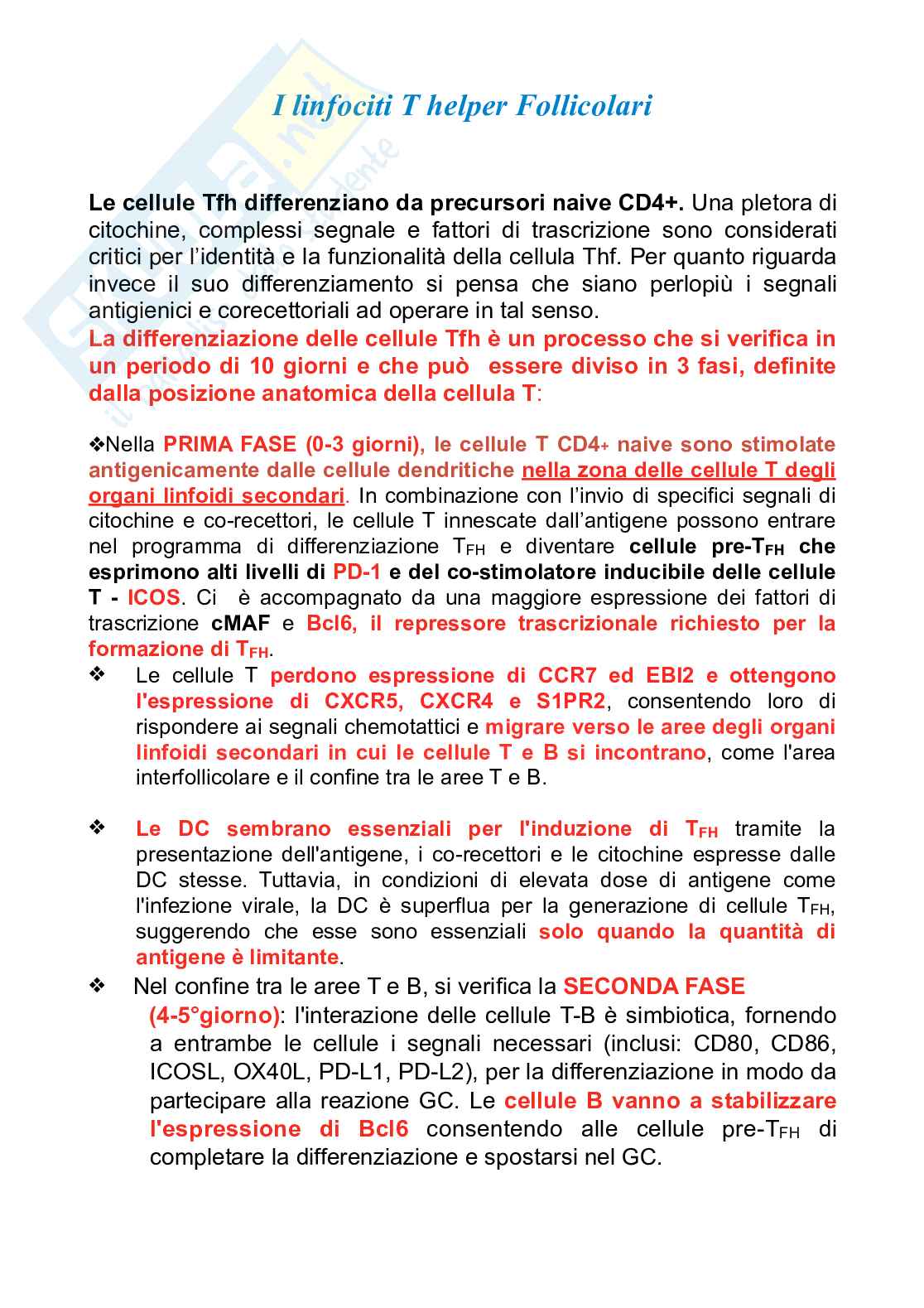 I linfociti T helper Follicolari

Le cellule Tfh differenziano da precursori naive CD4+. Una pletora di citochine, complessi segnale e fattori di trascrizione sono considerati critici per l'identità e la funzionalità della cellula Thf. Per quanto riguarda invece il suo differenziamento si pensa che siano perlopiù i segnali antigienici e corecettoriali ad operare in tal senso.
La differenziazione delle cellule Tfh è un processo che si verifica in un periodo di 10 giorni e che può essere diviso in 3 fasi, definite dalla posizione anatomica della cellula T:

❖Nella PRIMA FASE (0-3 giorni), le cellule T CD4+ naive sono stimolate antigenicamente dalle cellule dendritiche nella zona delle cellule T degli organi linfoidi secondari. In combinazione con l'invio di specifici segnali di citochine e co-recettori, le cellule T innescate dall'antigene possono entrare nel programma di differenziazione $T_{FH}$ e diventare cellule pre-$T_{FH}$ che esprimono alti livelli di PD-1 e del co-stimolatore inducibile delle cellule T - ICOS. Ci è accompagnato da una maggiore espressione dei fattori di trascrizione cMAF e Bcl6, il repressore trascrizionale richiesto per la formazione di $T_{FH}$.
❖ Le cellule T perdono espressione di CCR7 ed EBI2 e ottengono l'espressione di CXCR5, CXCR4 e S1PR2, consentendo loro di rispondere ai segnali chemotattici e migrare verso le aree degli organi linfoidi secondari in cui le cellule T e B si incontrano, come l'area interfollicolare e il confine tra le aree T e B.

❖ Le DC sembrano essenziali per l'induzione di $T_{FH}$ tramite la presentazione dell'antigene, i co-recettori e le citochine espresse dalle DC stesse. Tuttavia, in condizioni di elevata dose di antigene come l'infezione virale, la DC è superflua per la generazione di cellule $T_{FH}$, suggerendo che esse sono essenziali solo quando la quantità di antigene è limitante.
❖ Nel confine tra le aree T e B, si verifica la SECONDA FASE (4-5°giorno): l'interazione delle cellule T-B è simbiotica, fornendo a entrambe le cellule i segnali necessari (inclusi: CD80, CD86, ICOSL, OX40L, PD-L1, PD-L2), per la differenziazione in modo da partecipare alla reazione GC. Le cellule B vanno a stabilizzare l'espressione di Bcl6 consentendo alle cellule pre-$T_{FH}$ di completare la differenziazione e spostarsi nel GC.